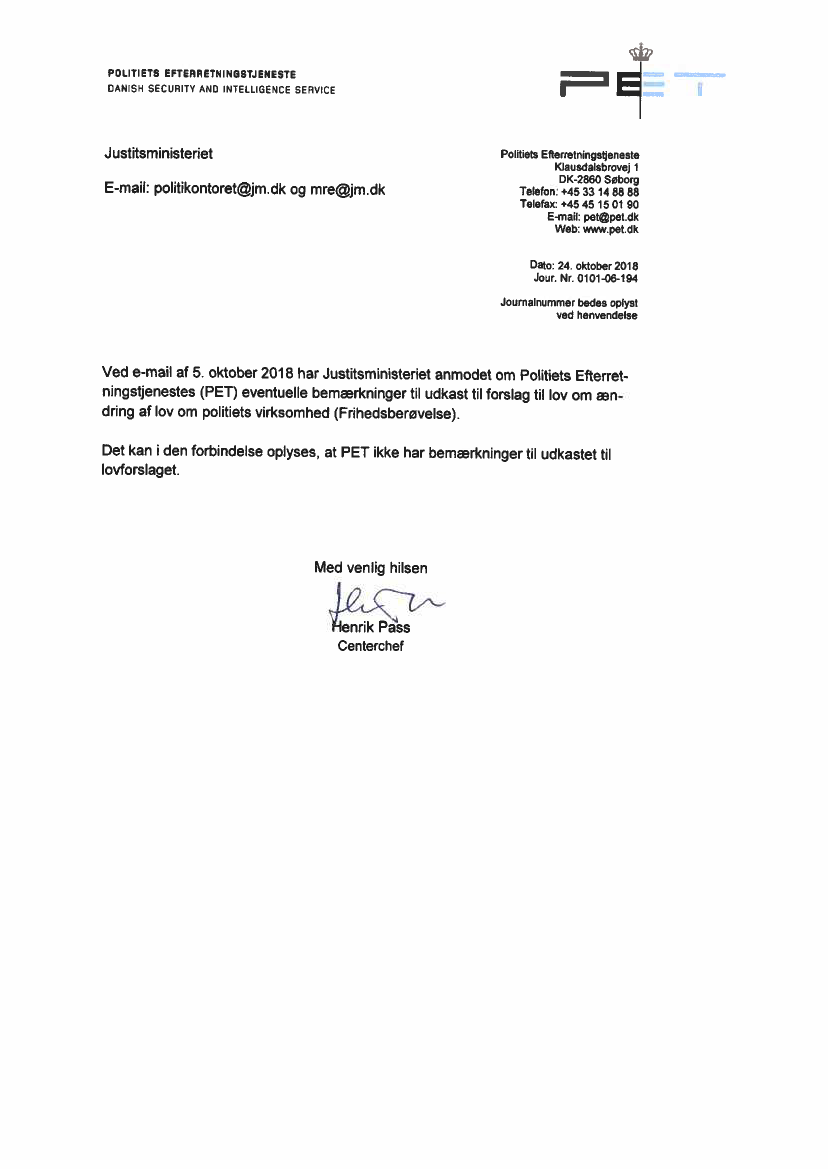 POLITIETS EFTERRETNINGSTJENESTE
DANISH SECURITY AND INTELLIGENCE SERVICE

PET

Justitsministeriet

E-mail: politikontoret@jm.dk og mre@jm.dk

Politiets Efterretningstjeneste
Klausdalsbrovej 1
DK-2860 Søborg
Telefon: +45 33 14 88 88
Telefax: +45 45 15 01 90
E-mail: pet@pet.dk
Web: www.pet.dk

Dato: 24. oktober 2018
Jour. Nr. 0101-06-194

Journalnummer bedes oplyst ved henvendelse

Ved e-mail af 5. oktober 2018 har Justitsministeriet anmodet om Politiets Efterretningstjenestes (PET) eventuelle bemærkninger til udkast til forslag til lov om ændring af lov om politiets virksomhed (Frihedsberøvelse).

Det kan i den forbindelse oplyses, at PET ikke har bemærkninger til udkastet til lovforslaget.

Med venlig hilsen

Henrik Pass
Centerchef